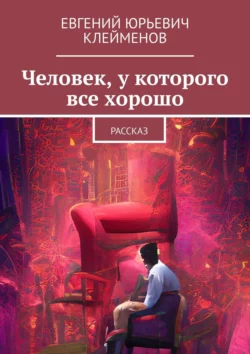 ЕВГЕНИЙ ЮРЬЕВИЧ КЛЕЙМЕНОВ

Человек, у которого все хорошо

РАССКАЗ